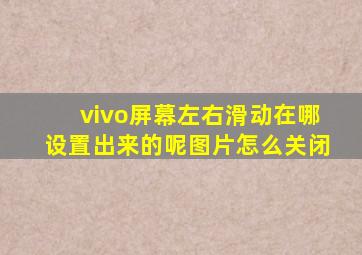 vivo屏幕左右滑动在哪设置出来的呢图片怎么关闭